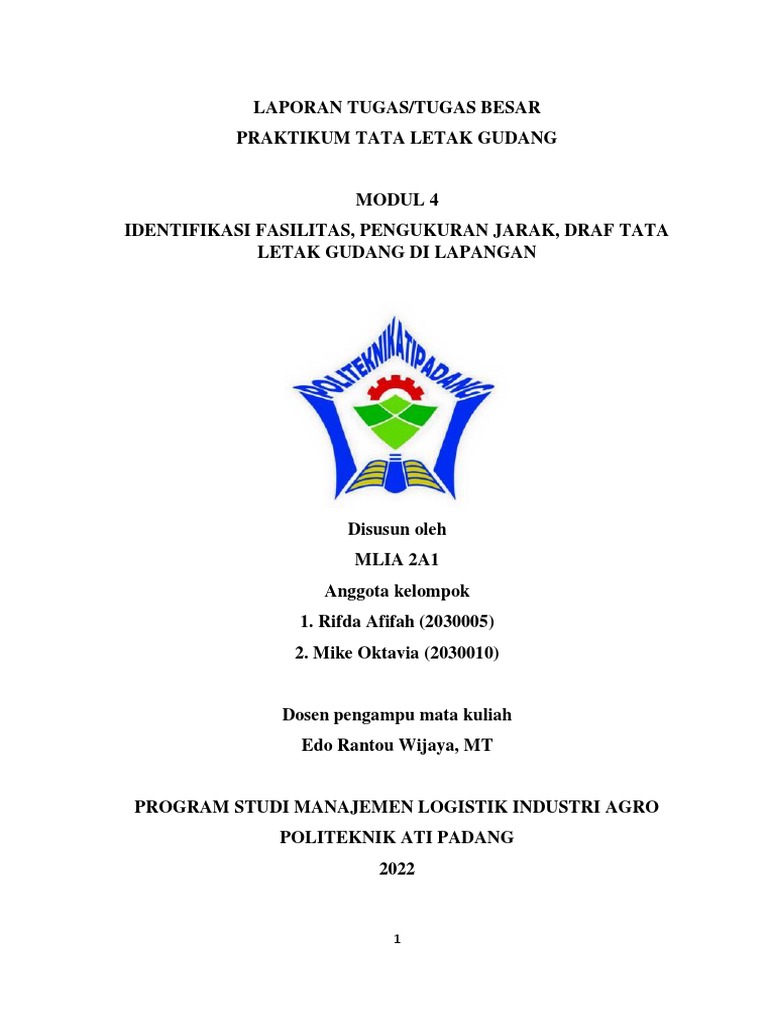 LAPORAN TUGAS/TUGAS BESAR
PRAKTIKUM TATA LETAK GUDANG

MODUL 4
IDENTIFIKASI FASILITAS, PENGUKURAN JARAK, DRAF TATA LETAK GUDANG DI LAPANGAN

POLITEKNIK ATI PADANG

Disusun oleh
MLIA 2A1
Anggota kelompok
1. Rifda Afifah (2030005)
2. Mike Oktavia (2030010)

Dosen pengampu mata kuliah
Edo Rantou Wijaya, MT

PROGRAM STUDI MANAJEMEN LOGISTIK INDUSTRI AGRO
POLITEKNIK ATI PADANG
2022

1